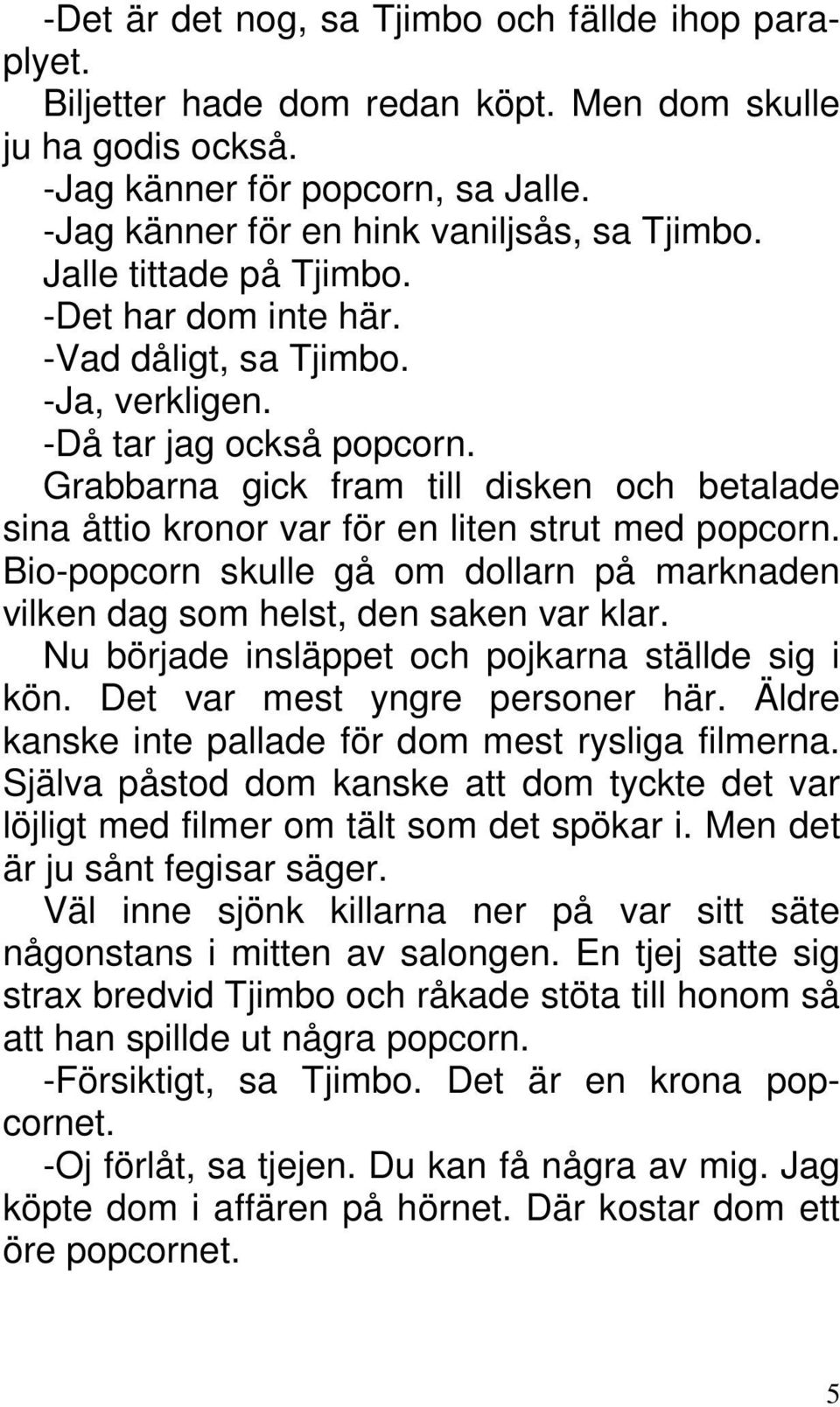 -Det är det nog, sa Tjimbo och fällde ihop paraplyet.
Biljetter hade dom redan köpt. Men dom skulle ju ha godis också.
-Jag känner för popcorn, sa Jalle.
-Jag känner för en hink vaniljsås, sa Tjimbo.
Jalle tittade på Tjimbo.
-Det har dom inte här.
-Vad dåligt, sa Tjimbo.
-Ja, verkligen.
-Då tar jag också popcorn.
Grabbarna gick fram till disken och betalade sina åttio kronor var för en liten strut med popcorn. Bio-popcorn skulle gå om dollarn på marknaden vilken dag som helst, den saken var klar.
Nu började insläppet och pojkarna ställde sig i kön. Det var mest yngre personer här. Äldre kanske inte pallade för dom mest rysliga filmerna. Själva påstod dom kanske att dom tyckte det var löjligt med filmer om tält som det spökar i. Men det är ju sånt fegisar säger.
Väl inne sjönk killarna ner på var sitt säte någonstans i mitten av salongen. En tjej satte sig strax bredvid Tjimbo och råkade stöta till honom så att han spillde ut några popcorn.
-Försiktigt, sa Tjimbo. Det är en krona popcornet.
-Oj förlåt, sa tjejen. Du kan få några av mig. Jag köpte dom i affären på hörnet. Där kostar dom ett öre popcornet.

5